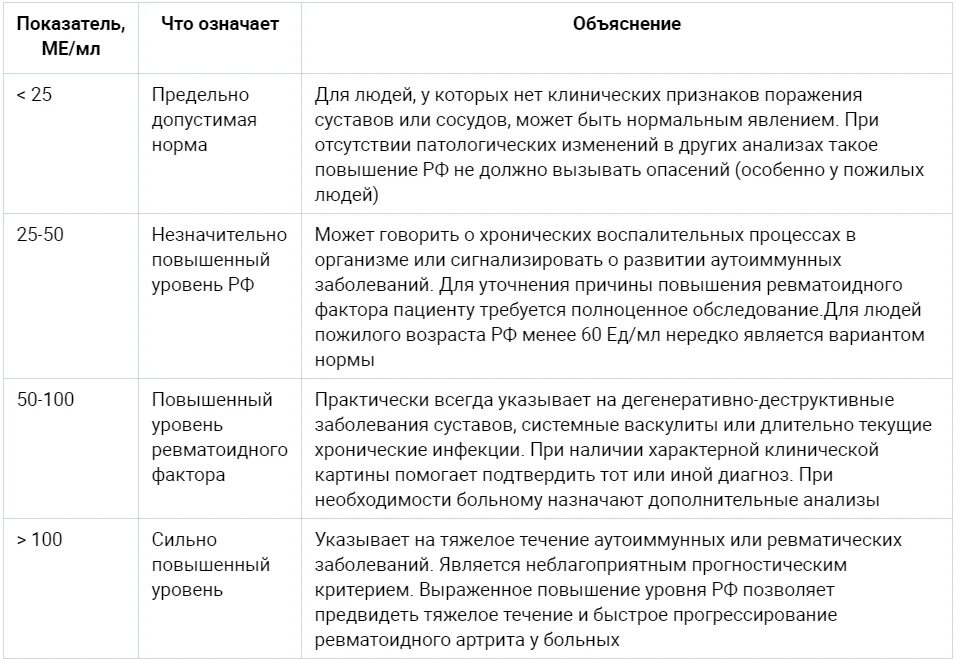 | Показатель, МЕ/мл | Что означает | Объяснение |
|---|---|---|
| < 25 | Предельно допустимая норма | Для людей, у которых нет клинических признаков поражения суставов или сосудов, может быть нормальным явлением. При отсутствии патологических изменений в других анализах такое повышение РФ не должно вызывать опасений (особенно у пожилых людей) |
| 25-50 | Незначительно повышенный уровень РФ | Может говорить о хронических воспалительных процессах в организме или сигнализировать о развитии аутоиммунных заболеваний. Для уточнения причины повышения ревматоидного фактора пациенту требуется полноценное обследование.Для людей пожилого возраста РФ менее 60 Ед/мл нередко является вариантом нормы |
| 50-100 | Повышенный уровень ревматоидного фактора | Практически всегда указывает на дегенеративно-деструктивные заболевания суставов, системные васкулиты или длительно текущие хронические инфекции. При наличии характерной клинической картины помогает подтвердить тот или иной диагноз. При необходимости больному назначают дополнительные анализы |
| > 100 | Сильно повышенный уровень | Указывает на тяжелое течение аутоиммунных или ревматических заболеваний. Является неблагоприятным прогностическим критерием. Выраженное повышение уровня РФ позволяет предвидеть тяжелое течение и быстрое прогрессирование ревматоидного артрита у больных |